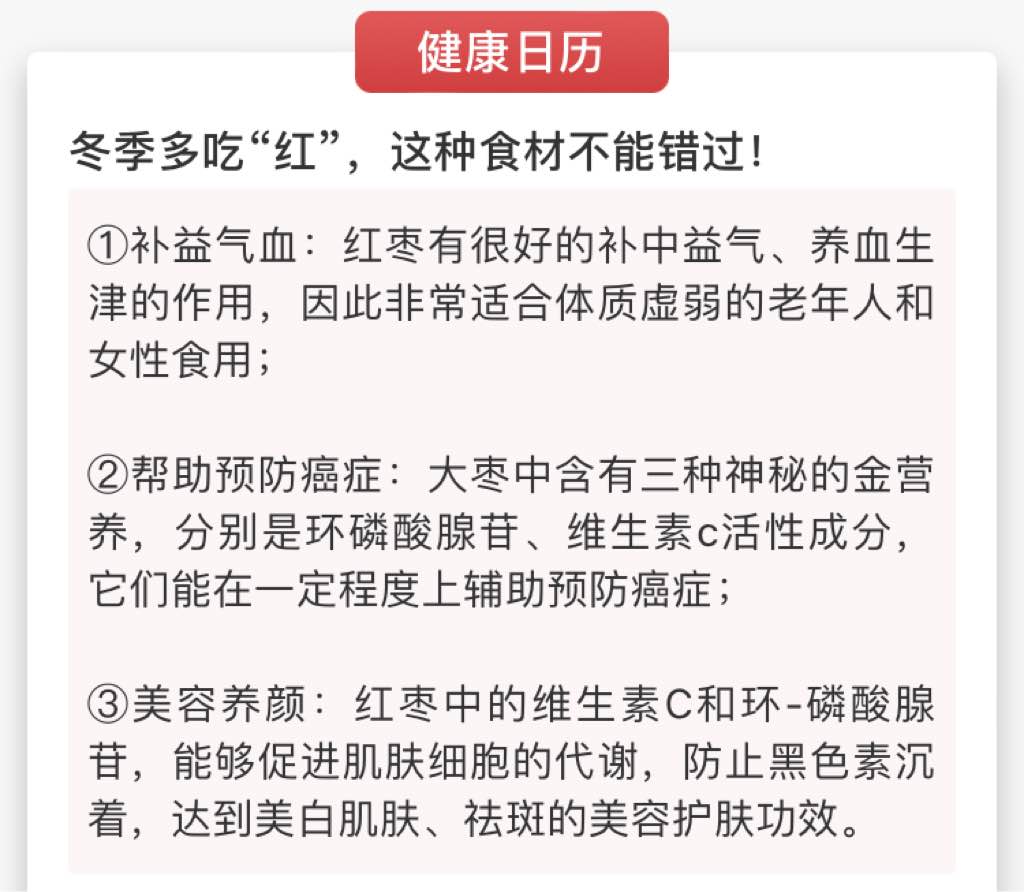 健康日历

冬季多吃“红”，这种食材不能错过！

①补益气血：红枣有很好的补中益气、养血生津的作用，因此非常适合体质虚弱的老年人和女性食用；

②帮助预防癌症：大枣中含有三种神秘的金营养，分别是环磷酸腺苷、维生素c活性成分，它们能在一定程度上辅助预防癌症；

③美容养颜：红枣中的维生素C和环-磷酸腺苷，能够促进肌肤细胞的代谢，防止黑色素沉着，达到美白肌肤、祛斑的美容护肤功效。